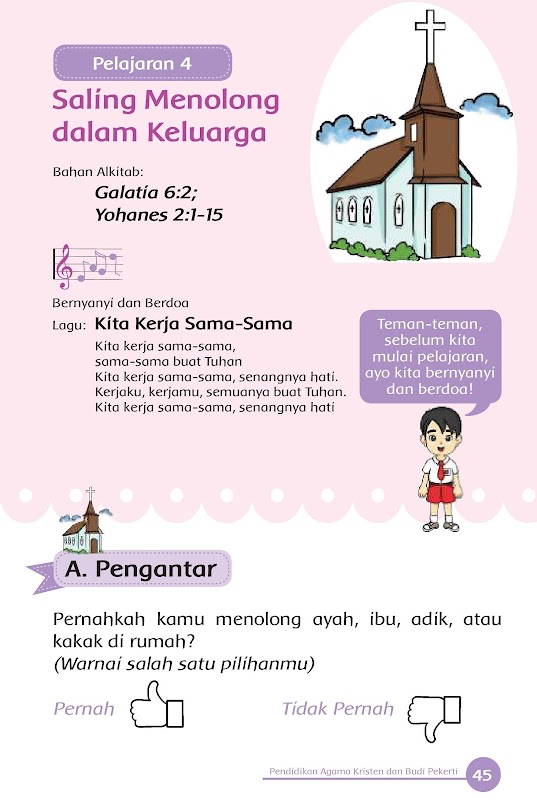 Pelajaran 4

Saling Menolong dalam Keluarga

Bahan Alkitab:
Galatia 6:2;
Yohanes 2:1-15

Bernyanyi dan Berdoa
Lagu: Kita Kerja Sama-Sama
Kita kerja sama-sama,
sama-sama buat Tuhan
Kita kerja sama-sama, senangnya hati.
Kerjaku, kerjamu, semuanya buat Tuhan.
Kita kerja sama-sama, senangnya hati

Teman-teman, sebelum kita mulai pelajaran, ayo kita bernyanyi dan berdoa!

A. Pengantar

Pernahkah kamu menolong ayah, ibu, adik, atau kakak di rumah?
(Warnai salah satu pilihanmu)

Pernah

Tidak Pernah

Pendidikan Agama Kristen dan Budi Pekerti 45